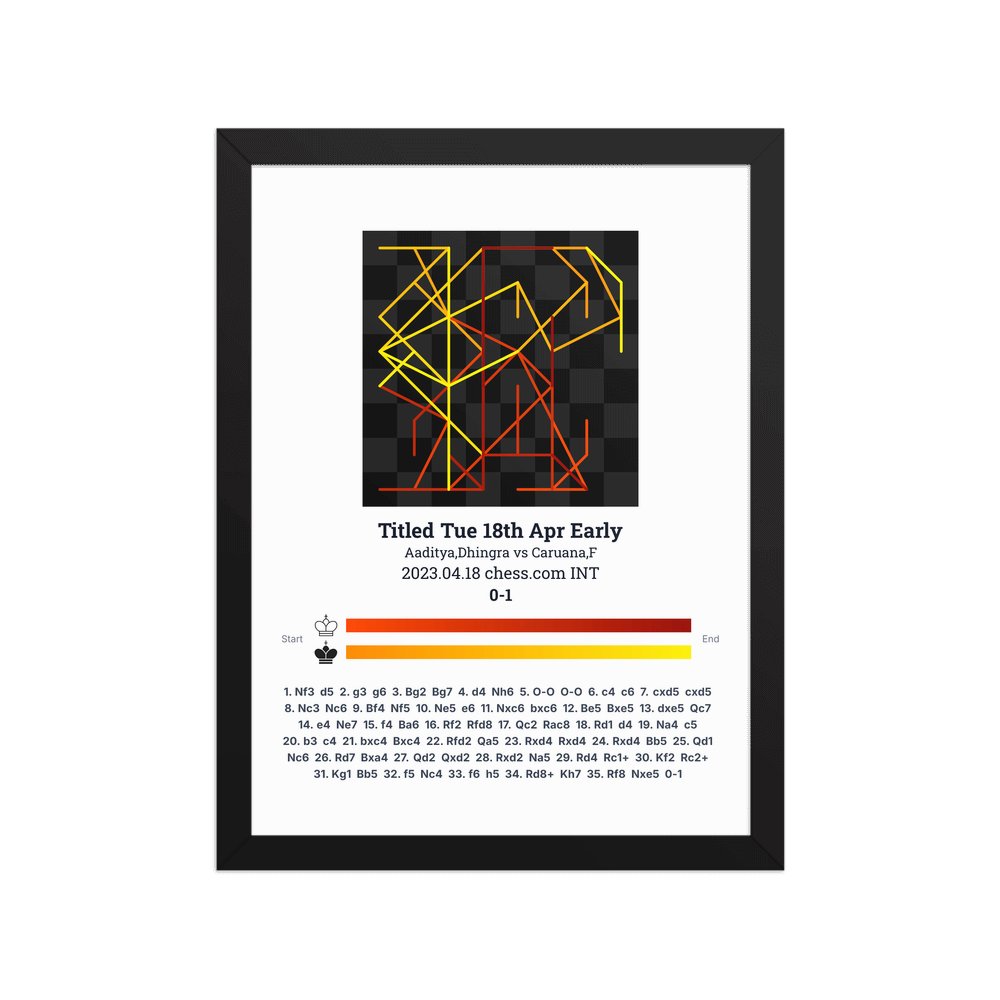 Titled Tue 18th Apr Early
Aaditya,Dhingra vs Caruana,F
2023.04.18 chess.com INT
0-1

Start
End

1. Nf3 d5 2. g3 g6 3. Bg2 Bg7 4. d4 Nh6 5. O-O O-O 6. c4 c6 7. cxd5 cxd5 8. Nc3 Nc6 9. Bf4 Nf5 10. Ne5 e6 11. Nxc6 bxc6 12. Be5 Bxe5 13. dxe5 Qc7 14. e4 Ne7 15. f4 Ba6 16. Rf2 Rfd8 17. Qc2 Rac8 18. Rd1 d4 19. Na4 c5 20. b3 c4 21. bxc4 Bxc4 22. Rfd2 Qa5 23. Rxd4 Rxd4 24. Rxd4 Bb5 25. Qd1 Nc6 26. Rd7 Bxa4 27. Qd2 Qxd2 28. Rxd2 Na5 29. Rd4 Rc1+ 30. Kf2 Rc2+ 31. Kg1 Bb5 32. f5 Nc4 33. f6 h5 34. Rd8+ Kh7 35. Rf8 Nxe5 0-1